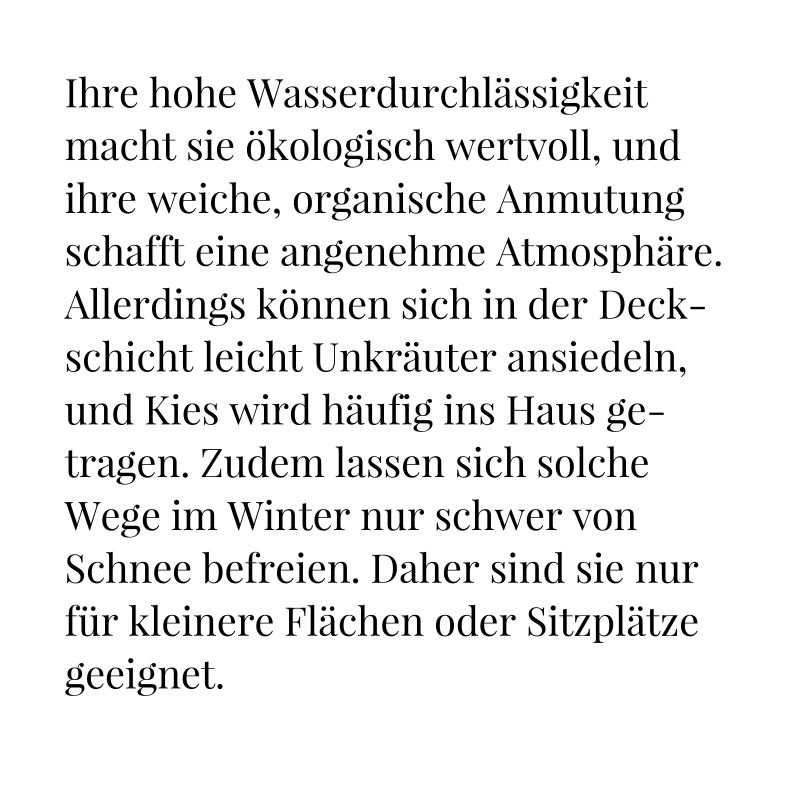 Ihre hohe Wasserdurchlässigkeit macht sie ökologisch wertvoll, und ihre weiche, organische Anmutung schafft eine angenehme Atmosphäre. Allerdings können sich in der Deckschicht leicht Unkräuter ansiedeln, und Kies wird häufig ins Haus getragen. Zudem lassen sich solche Wege im Winter nur schwer von Schnee befreien. Daher sind sie nur für kleinere Flächen oder Sitzplätze geeignet.